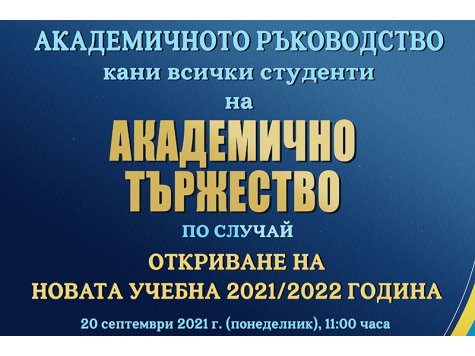 АКАДЕМИЧНОТО РЪКОВОДСТВО
кани всички студенти
на
АКАДЕМИЧНО ТЪРЖЕСТВО
ПО СЛУЧАЙ
ОТКРИВАНЕ НА
НОВАТА УЧЕБНА 2021/2022 ГОДИНА
20 септември 2021 г. (понеделник), 11:00 часа